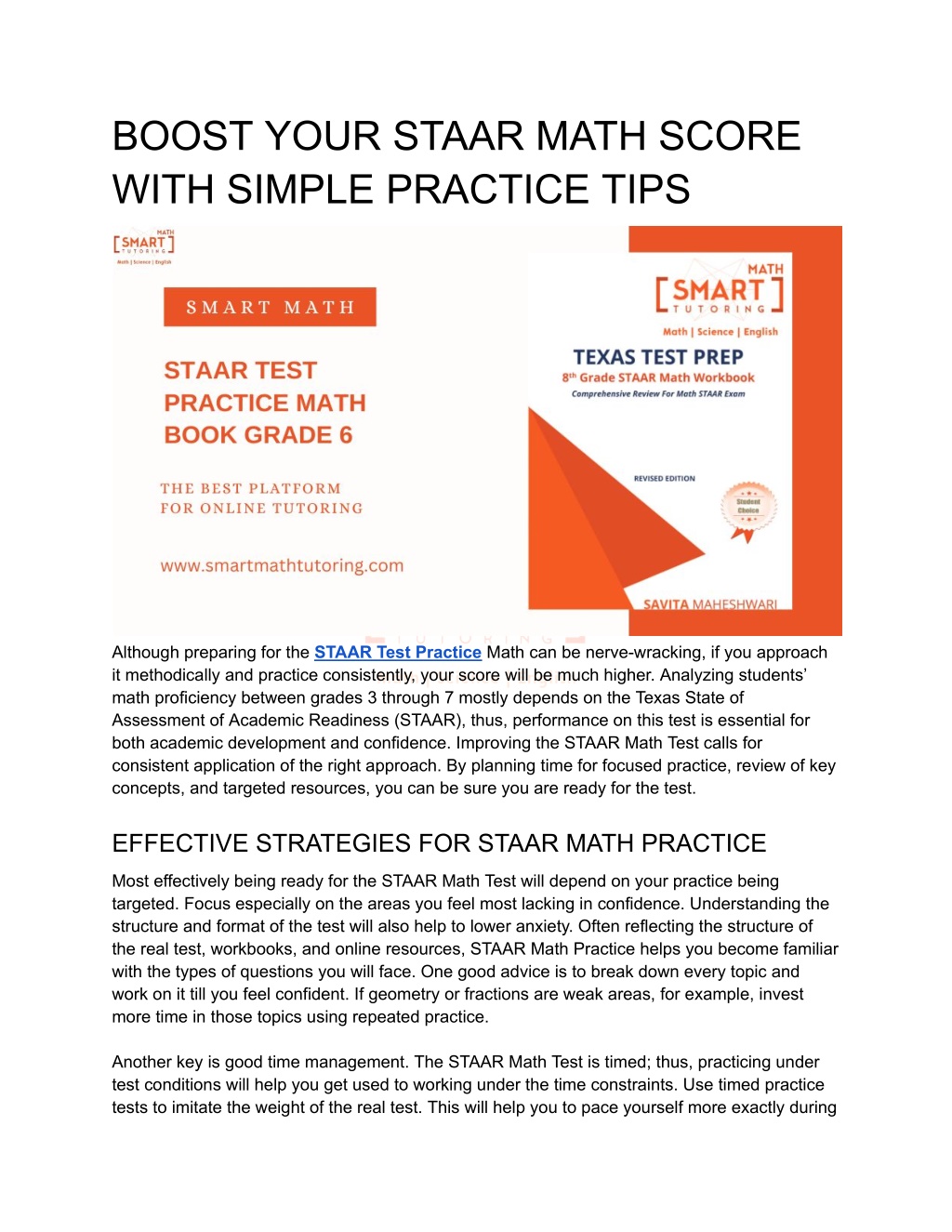 BOOST YOUR STAAR MATH SCORE WITH SIMPLE PRACTICE TIPS

MATH
SMART
TUTORING
Math | Science | English

SMART MATH

STAAR TEST PRACTICE MATH BOOK GRADE 6

THE BEST PLATFORM FOR ONLINE TUTORING

www.smartmathtutoring.com

MATH
SMART
TUTORING
Math | Science | English

TEXAS TEST PREP
8th Grade STAAR Math Workbook
Comprehensive Review For Math STAAR Exam

REVISED EDITION

Student Choice

SAVITA MAHESHWARI

Although preparing for the STAAR Test Practice Math can be nerve-wracking, if you approach it methodically and practice consistently, your score will be much higher. Analyzing students' math proficiency between grades 3 through 7 mostly depends on the Texas State of Assessment of Academic Readiness (STAAR), thus, performance on this test is essential for both academic development and confidence. Improving the STAAR Math Test calls for consistent application of the right approach. By planning time for focused practice, review of key concepts, and targeted resources, you can be sure you are ready for the test.

EFFECTIVE STRATEGIES FOR STAAR MATH PRACTICE

Most effectively being ready for the STAAR Math Test will depend on your practice being targeted. Focus especially on the areas you feel most lacking in confidence. Understanding the structure and format of the test will also help to lower anxiety. Often reflecting the structure of the real test, workbooks, and online resources, STAAR Math Practice helps you become familiar with the types of questions you will face. One good advice is to break down every topic and work on it till you feel confident. If geometry or fractions are weak areas, for example, invest more time in those topics using repeated practice.

Another key is good time management. The STAAR Math Test is timed; thus, practicing under test conditions will help you get used to working under the time constraints. Use timed practice tests to imitate the weight of the real test. This will help you to pace yourself more exactly during